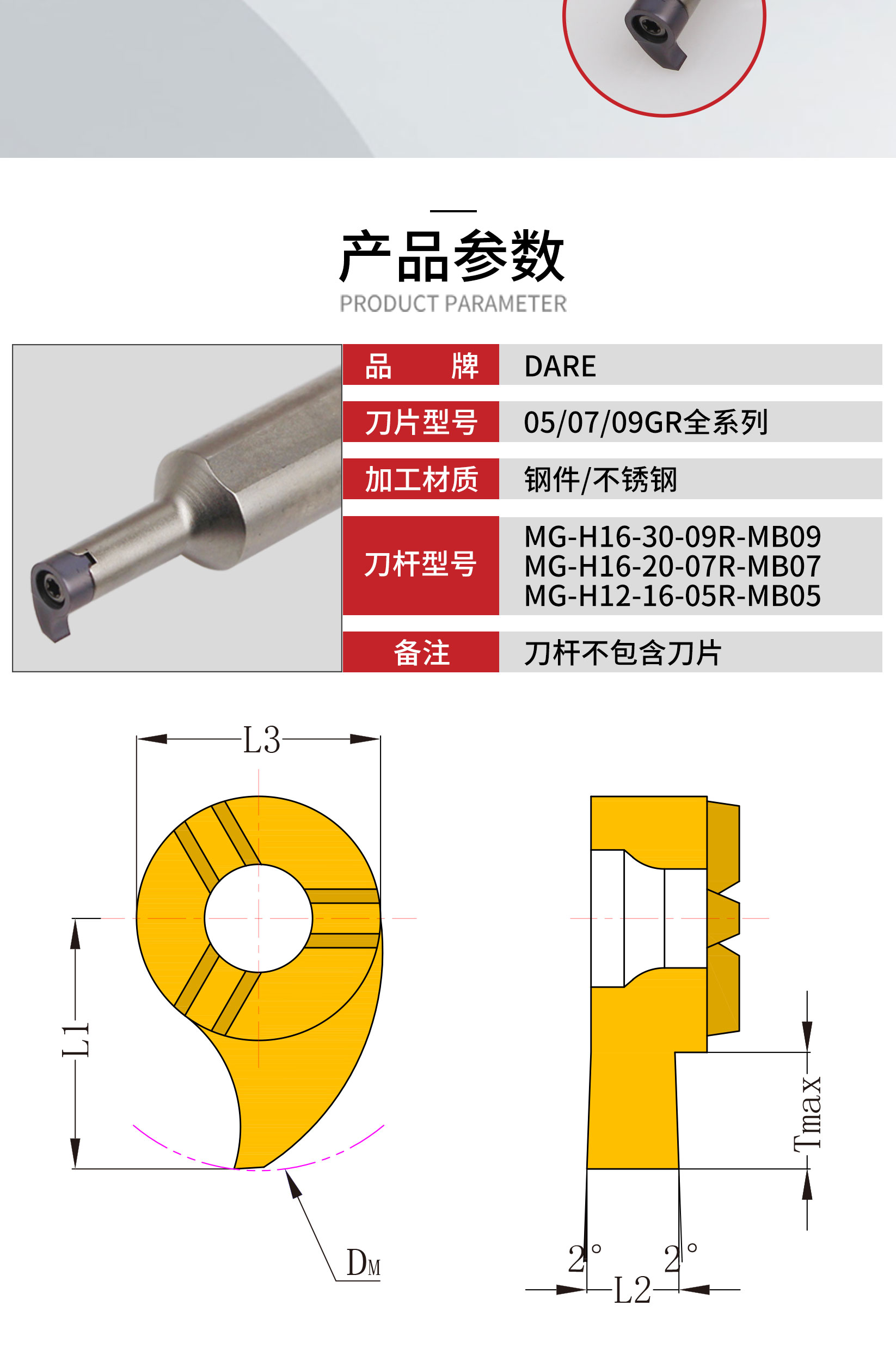 产品参数
PRODUCT PARAMETER

品 牌
DARE

刀片型号
05/07/09GR全系列

加工材质
钢件/不锈钢

刀杆型号
MG-H16-30-09R-MB09
MG-H16-20-07R-MB07
MG-H12-16-05R-MB05

备注
刀杆不包含刀片

L3
L1
$D_M$

Tmax
2°
2°
L2